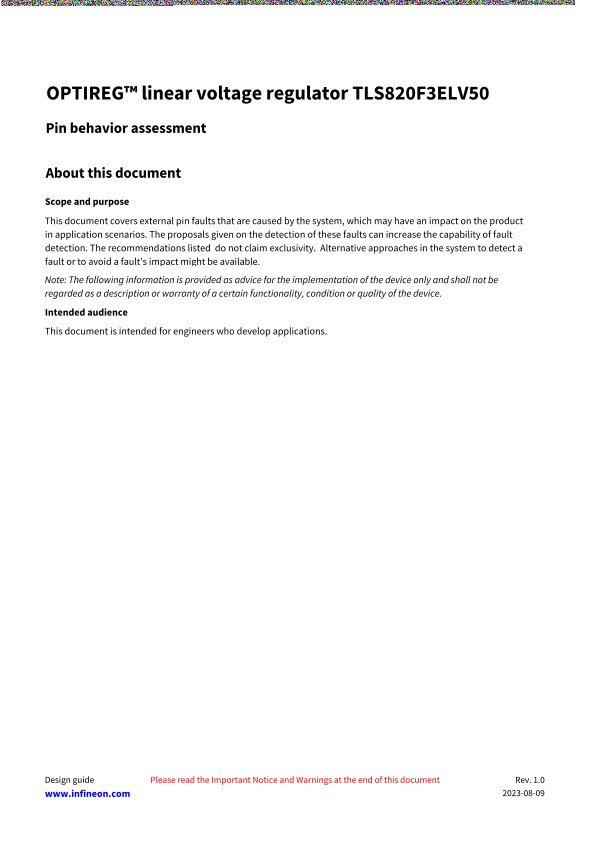 OPTIREG™ linear voltage regulator TLS820F3ELV50

Pin behavior assessment

About this document

Scope and purpose

This document covers external pin faults that are caused by the system, which may have an impact on the product in application scenarios. The proposals given on the detection of these faults can increase the capability of fault detection. The recommendations listed do not claim exclusivity. Alternative approaches in the system to detect a fault or to avoid a fault's impact might be available.

Note: The following information is provided as advice for the implementation of the device only and shall not be regarded as a description or warranty of a certain functionality, condition or quality of the device.

Intended audience

This document is intended for engineers who develop applications.

Design guide
www.infineon.com

Please read the Important Notice and Warnings at the end of this document

Rev. 1.0
2023-08-09